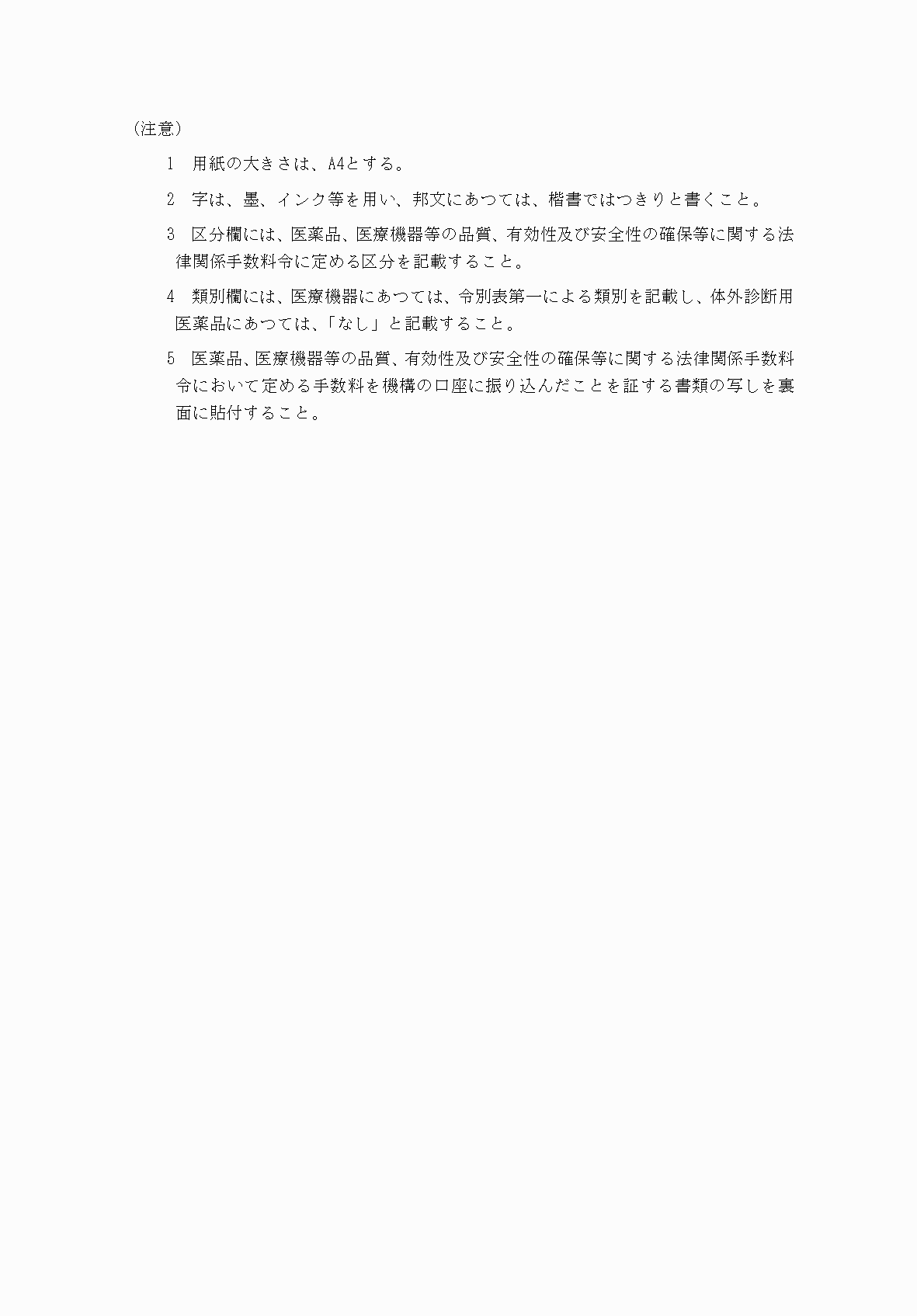 （注意）

1　用紙の大きさは、A4とする。

2　字は、墨、インク等を用い、邦文にあつては、楷書ではつきりと書くこと。

3　区分欄には、医薬品、医療機器等の品質、有効性及び安全性の確保等に関する法律関係手数料令に定める区分を記載すること。

4　類別欄には、医療機器にあつては、令別表第一による類別を記載し、体外診断用医薬品にあつては、「なし」と記載すること。

5　医薬品、医療機器等の品質、有効性及び安全性の確保等に関する法律関係手数料令において定める手数料を機構の口座に振り込んだことを証する書類の写しを裏面に貼付すること。